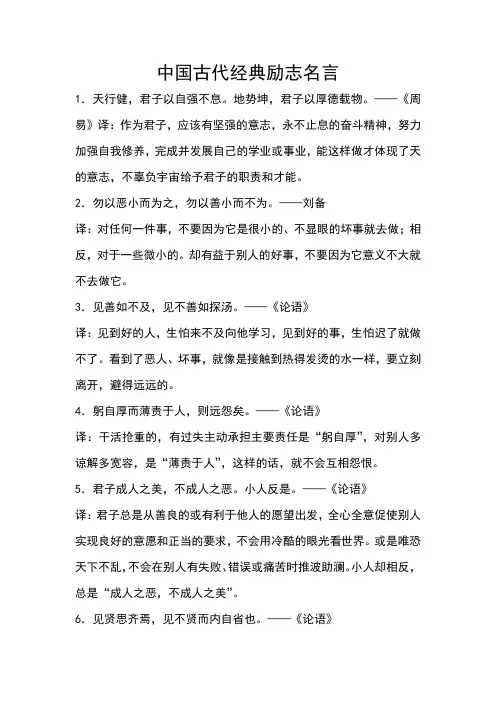 中国古代经典励志名言

1．天行健，君子以自强不息。地势坤，君子以厚德载物。——《周易》译：作为君子，应该有坚强的意志，永不止息的奋斗精神，努力加强自我修养，完成并发展自己的学业或事业，能这样做才体现了天的意志，不辜负宇宙给予君子的职责和才能。

2．勿以恶小而为之，勿以善小而不为。——刘备

译：对任何一件事，不要因为它是很小的、不显眼的坏事就去做；相反，对于一些微小的。却有益于别人的好事，不要因为它意义不大就不去做它。

3．见善如不及，见不善如探汤。——《论语》

译：见到好的人，生怕来不及向他学习，见到好的事，生怕迟了就做不了。看到了恶人、坏事，就像是接触到热得发烫的水一样，要立刻离开，避得远远的。

4．躬自厚而薄责于人，则远怨矣。——《论语》

译：干活抢重的，有过失主动承担主要责任是“躬自厚”，对别人多谅解多宽容，是“薄责于人”，这样的话，就不会互相怨恨。

5．君子成人之美，不成人之恶。小人反是。——《论语》

译：君子总是从善良的或有利于他人的愿望出发，全心全意促使别人实现良好的意愿和正当的要求，不会用冷酷的眼光看世界。或是唯恐天下不乱，不会在别人有失败、错误或痛苦时推波助澜。小人却相反，总是“成人之恶，不成人之美”。

6．见贤思齐焉，见不贤而内自省也。——《论语》